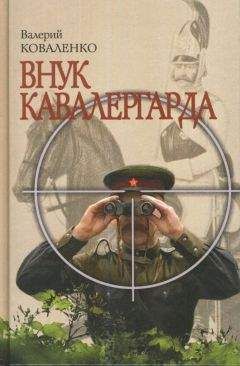 Валерий
КОВАЛЕНКО

ВНУК
КАВАЛЕРГАРДА